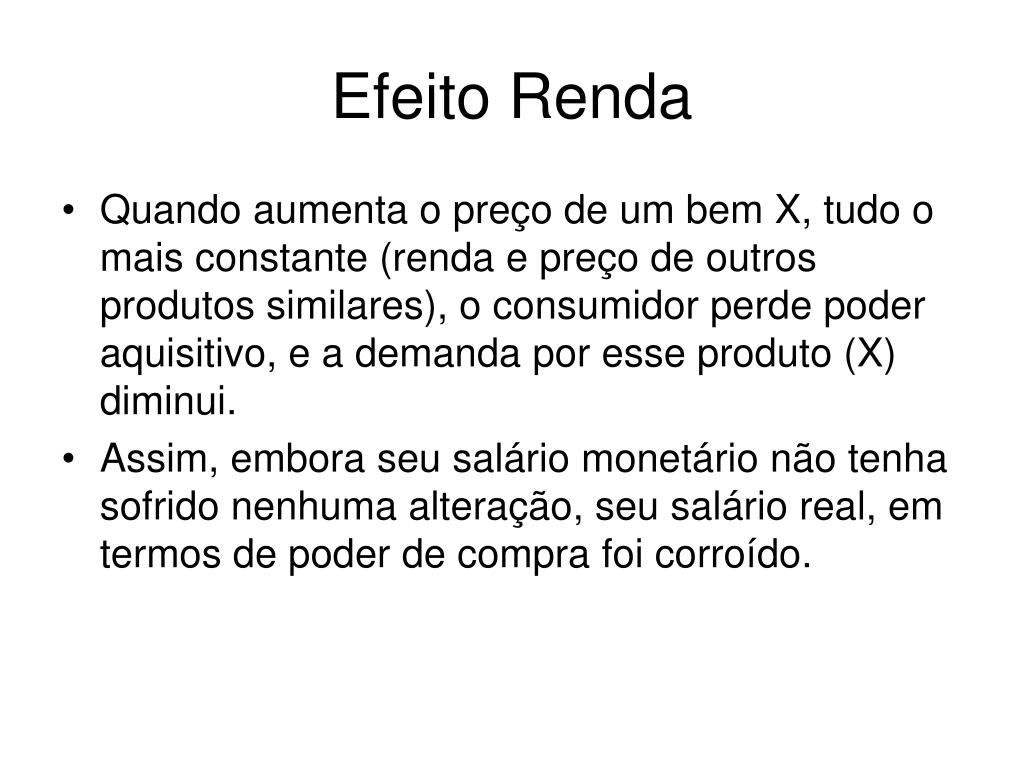 Efeito Renda

• Quando aumenta o preço de um bem X, tudo o mais constante (renda e preço de outros produtos similares), o consumidor perde poder aquisitivo, e a demanda por esse produto (X) diminui.
• Assim, embora seu salário monetário não tenha sofrido nenhuma alteração, seu salário real, em termos de poder de compra foi corroído.